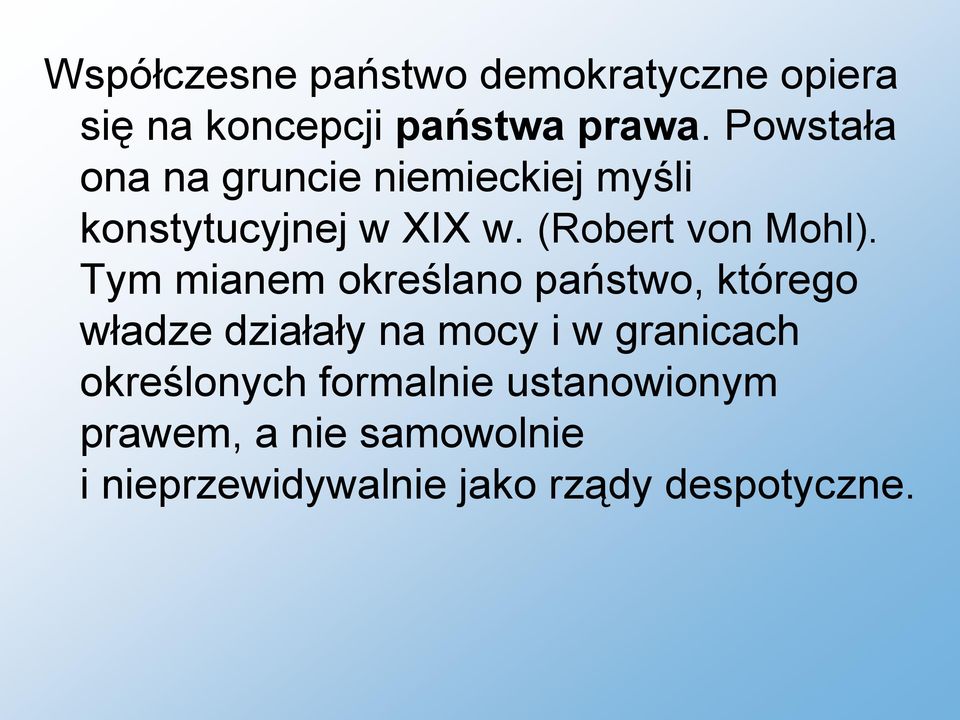 Współczesne państwo demokratyczne opiera się na koncepcji państwa prawa. Powstała ona na gruncie niemieckiej myśli konstytucyjnej w XIX w. (Robert von Mohl). Tym mianem określano państwo, którego władze działały na mocy i w granicach określonych formalnie ustanowionym prawem, a nie samowolnie i nieprzewidywalnie jako rządy despotyczne.